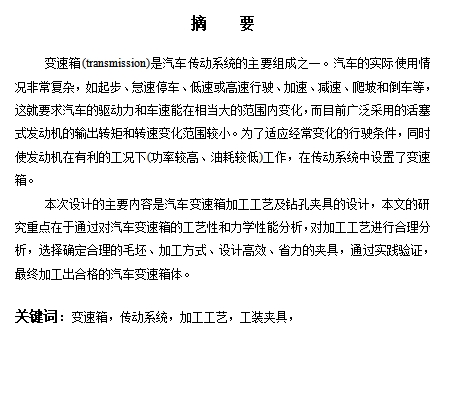 摘　要

变速箱(transmission)是汽车传动系统的主要组成之一。汽车的实际使用情况非常复杂，如起步、怠速停车、低速或高速行驶、加速、减速、爬坡和倒车等，这就要求汽车的驱动力和车速能在相当大的范围内变化，而目前广泛采用的活塞式发动机的输出转矩和转速变化范围较小。为了适应经常变化的行驶条件，同时使发动机在有利的工况下(功率较高、油耗较低)工作，在传动系统中设置了变速箱。

本次设计的主要内容是汽车变速箱加工工艺及钻孔夹具的设计，本文的研究重点在于通过对汽车变速箱的工艺性和力学性能分析，对加工工艺进行合理分析，选择确定合理的毛坯、加工方式、设计高效、省力的夹具，通过实践验证，最终加工出合格的汽车变速箱体。

关键词：变速箱，传动系统，加工工艺，工装夹具，